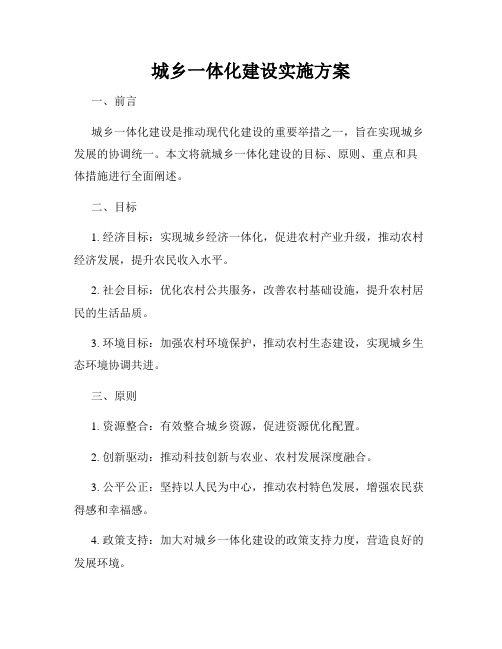 城乡一体化建设实施方案

一、前言

城乡一体化建设是推动现代化建设的重要举措之一，旨在实现城乡发展的协调统一。本文将就城乡一体化建设的目标、原则、重点和具体措施进行全面阐述。

二、目标

1. 经济目标：实现城乡经济一体化，促进农村产业升级，推动农村经济发展，提升农民收入水平。

2. 社会目标：优化农村公共服务，改善农村基础设施，提升农村居民的生活品质。

3. 环境目标：加强农村环境保护，推动农村生态建设，实现城乡生态环境协调共进。

三、原则

1. 资源整合：有效整合城乡资源，促进资源优化配置。

2. 创新驱动：推动科技创新与农业、农村发展深度融合。

3. 公平公正：坚持以人民为中心，推动农村特色发展，增强农民获得感和幸福感。

4. 政策支持：加大对城乡一体化建设的政策支持力度，营造良好的发展环境。